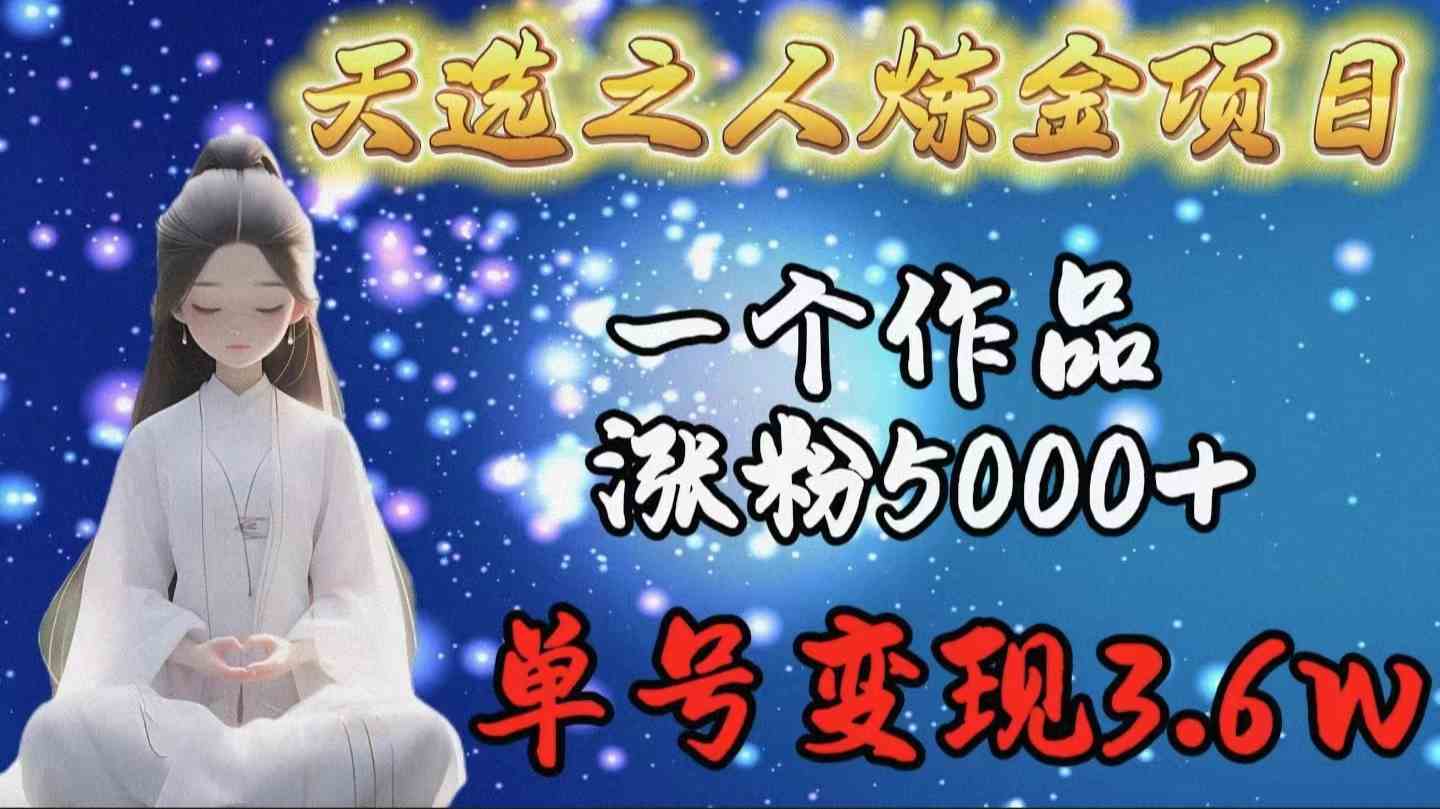 天选之人炼金项目

一个作品
涨粉5000+

单号变现3.6W